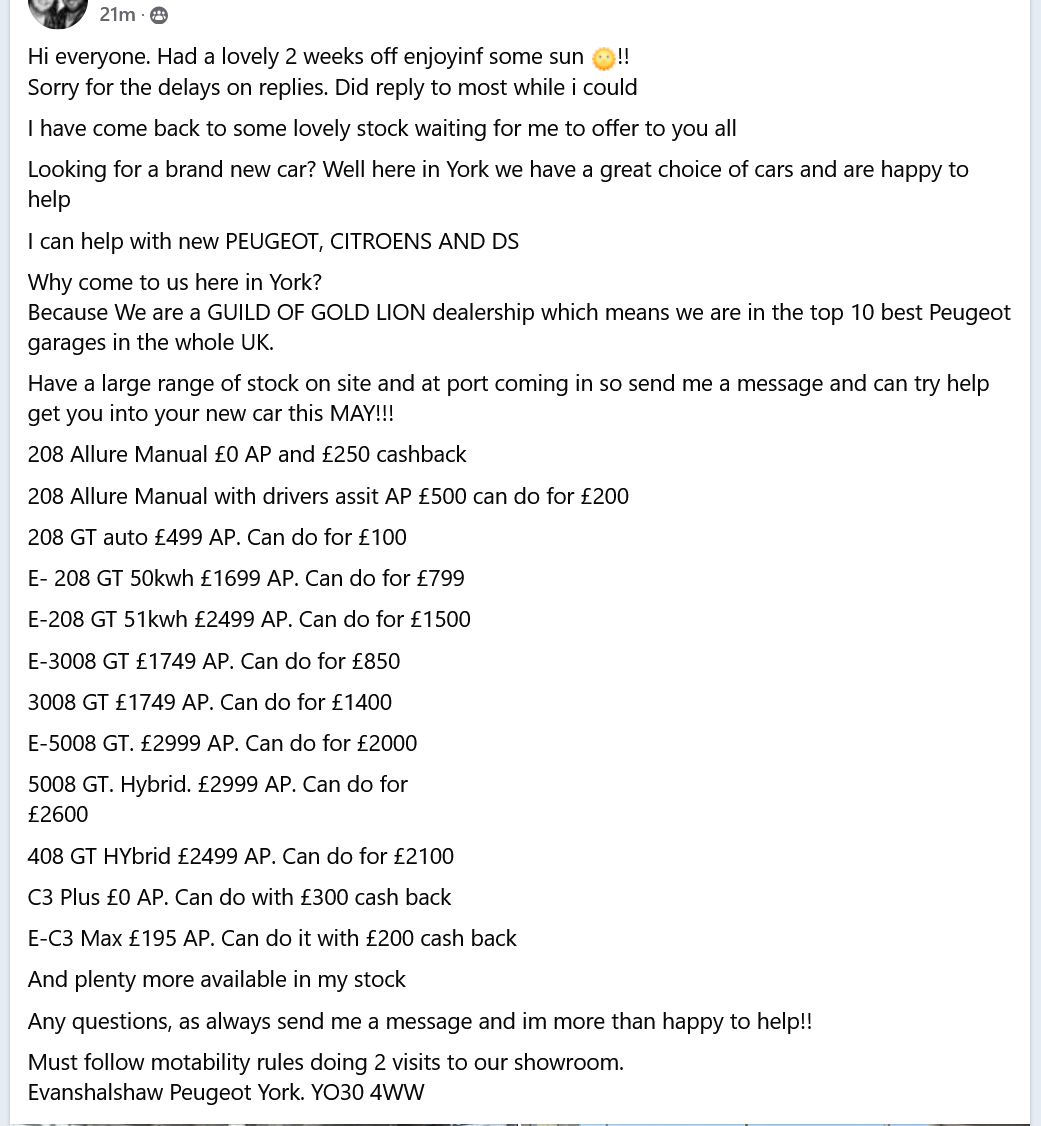 21m ·

Hi everyone. Had a lovely 2 weeks off enjoyinf some sun 🌞!!
Sorry for the delays on replies. Did reply to most while i could

I have come back to some lovely stock waiting for me to offer to you all

Looking for a brand new car? Well here in York we have a great choice of cars and are happy to help

I can help with new PEUGEOT, CITROENS AND DS

Why come to us here in York?
Because We are a GUILD OF GOLD LION dealership which means we are in the top 10 best Peugeot garages in the whole UK.

Have a large range of stock on site and at port coming in so send me a message and can try help get you into your new car this MAY!!!

208 Allure Manual £0 AP and £250 cashback

208 Allure Manual with drivers assit AP £500 can do for £200

208 GT auto £499 AP. Can do for £100

E- 208 GT 50kwh £1699 AP. Can do for £799

E-208 GT 51kwh £2499 AP. Can do for £1500

E-3008 GT £1749 AP. Can do for £850

3008 GT £1749 AP. Can do for £1400

E-5008 GT. £2999 AP. Can do for £2000

5008 GT. Hybrid. £2999 AP. Can do for £2600

408 GT HYbrid £2499 AP. Can do for £2100

C3 Plus £0 AP. Can do with £300 cash back

E-C3 Max £195 AP. Can do it with £200 cash back

And plenty more available in my stock

Any questions, as always send me a message and im more than happy to help!!

Must follow motability rules doing 2 visits to our showroom.
Evanshalshaw Peugeot York. YO30 4WW